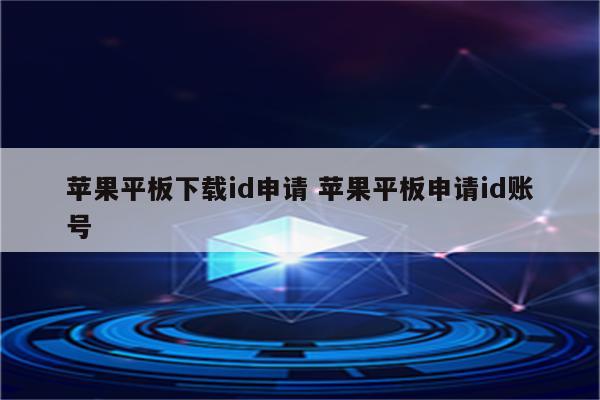 苹果平板下载id申请 苹果平板申请id账号